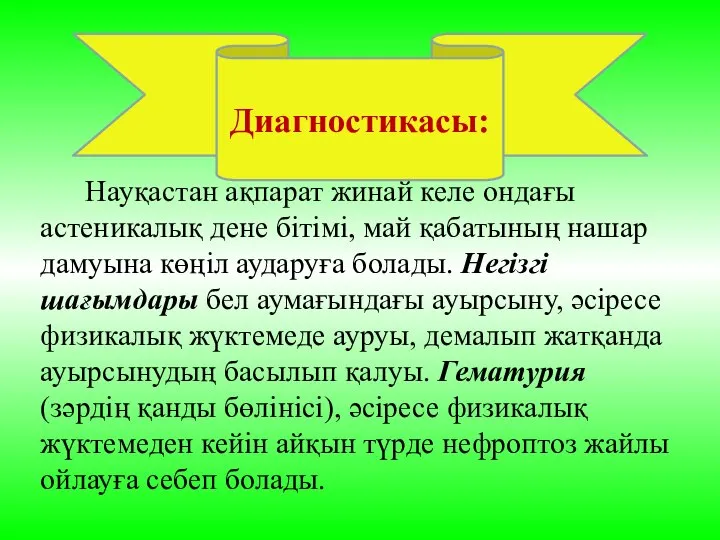 Диагностикасы:

Науқастан ақпарат жинай келе ондағы астеникалық дене бітімі, май қабатының нашар дамуына көңіл аударуға болады. Негізгі шағымдары бел аумағындағы ауырсыну, әсіресе физикалық жүктемеде ауруы, демалып жатқанда ауырсынудың басылып қалуы. Гематурия (зәрдің қанды бөлінісі), әсіресе физикалық жүктемеден кейін айқын түрде нефроптоз жайлы ойлауға себеп болады.